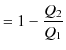 $= 1 - \frac{Q_2}{Q_1}$